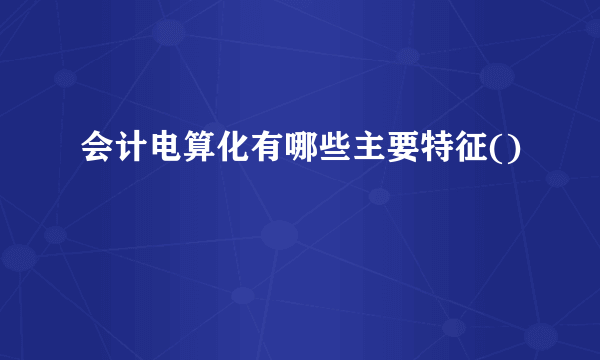 会计电算化有哪些主要特征()